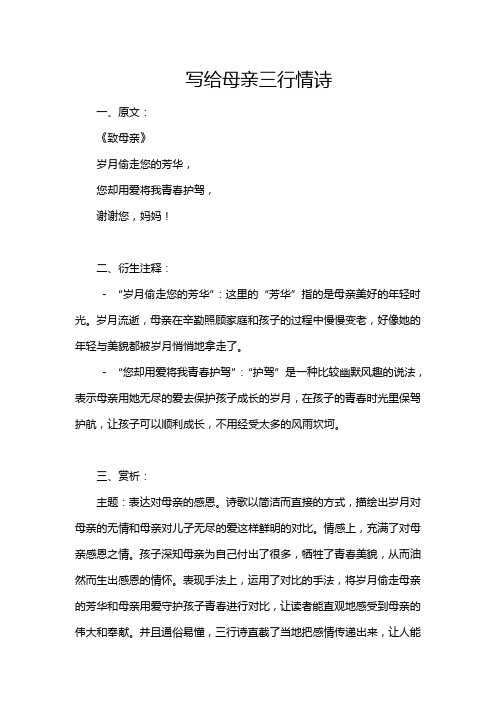 写给母亲三行情诗

一、原文：

《致母亲》

岁月偷走您的芳华，

您却用爱将我青春护驾，

谢谢您，妈妈！

二、衍生注释：

- “岁月偷走您的芳华”：这里的“芳华”指的是母亲美好的年轻时光。岁月流逝，母亲在辛勤照顾家庭和孩子的过程中慢慢变老，好像她的年轻与美貌都被岁月悄悄地拿走了。

- “您却用爱将我青春护驾”：“护驾”是一种比较幽默风趣的说法，表示母亲用她无尽的爱去保护孩子成长的岁月，在孩子的青春时光里保驾护航，让孩子可以顺利成长，不用经受太多的风雨坎坷。

三、赏析：

主题：表达对母亲的感恩。诗歌以简洁而直接的方式，描绘出岁月对母亲的无情和母亲对儿子无尽的爱这样鲜明的对比。情感上，充满了对母亲感恩之情。孩子深知母亲为自己付出了很多，牺牲了青春美貌，从而油然而生出感恩的情怀。表现手法上，运用了对比的手法，将岁月偷走母亲的芳华和母亲用爱守护孩子青春进行对比，让读者能直观地感受到母亲的伟大和奉献。并且通俗易懂，三行诗直截了当地把感情传递出来，让人能